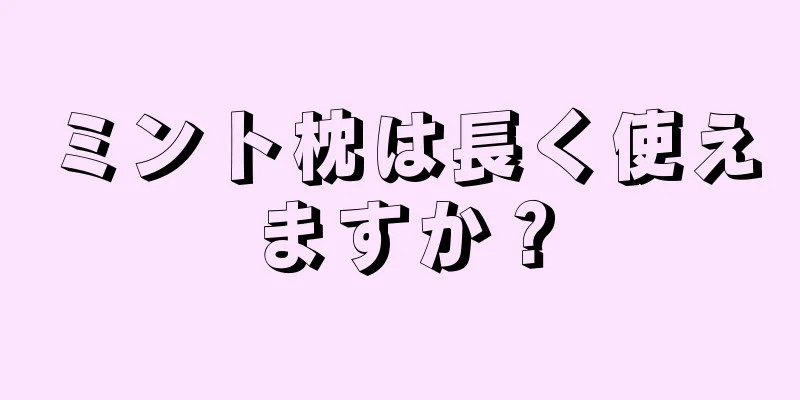 ミント枕は長く使えますか？